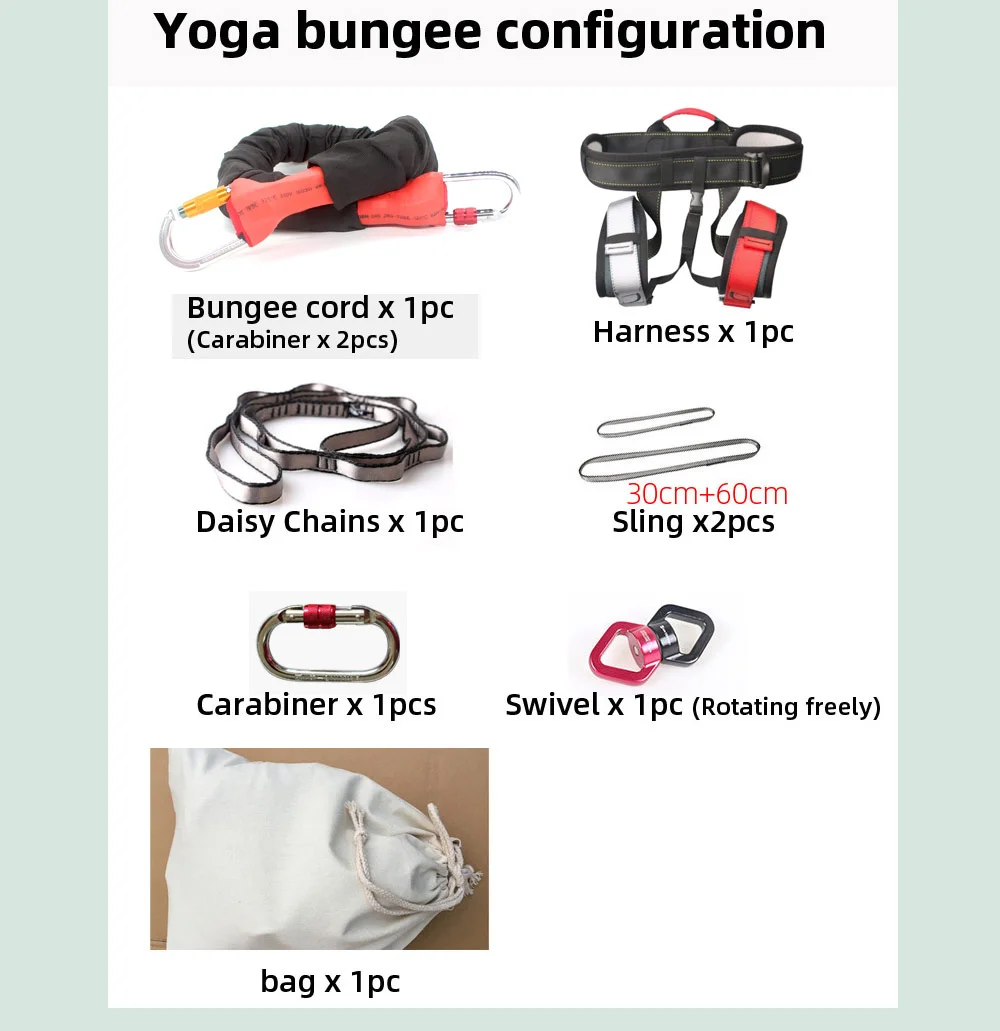 Yoga bungee configuration

Bungee cord x 1pc
(Carabiner x 2pcs)

Harness x 1pc

Daisy Chains x 1pc

30cm+60cm
Sling x2pcs

Carabiner x 1pcs

Swivel x 1pc (Rotating freely)

bag x 1pc